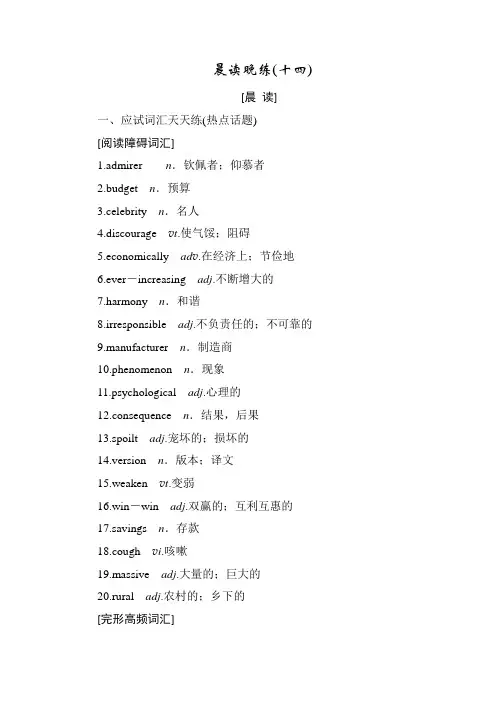 晨读晚练(十四)

[晨 读]

一、应试词汇天天练(热点话题)

[阅读障碍词汇]

1.admirer　n．钦佩者；仰慕者

2.budget　n．预算

3.celebrity　n．名人

4.discourage　vt.使气馁；阻碍

5.economically　adv.在经济上；节俭地

6.ever－increasing　adj.不断增大的

7.harmony　n．和谐

8.irresponsible　adj.不负责任的；不可靠的

9.manufacturer　n．制造商

10.phenomenon　n．现象

11.psychological　adj.心理的

12.consequence　n．结果，后果

13.spoilt　adj.宠坏的；损坏的

14.version　n．版本；译文

15.weaken　vt.变弱

16.win－win　adj.双赢的；互利互惠的

17.savings　n．存款

18.cough　vi.咳嗽

19.massive　adj.大量的；巨大的

20.rural　adj.农村的；乡下的

[完形高频词汇]